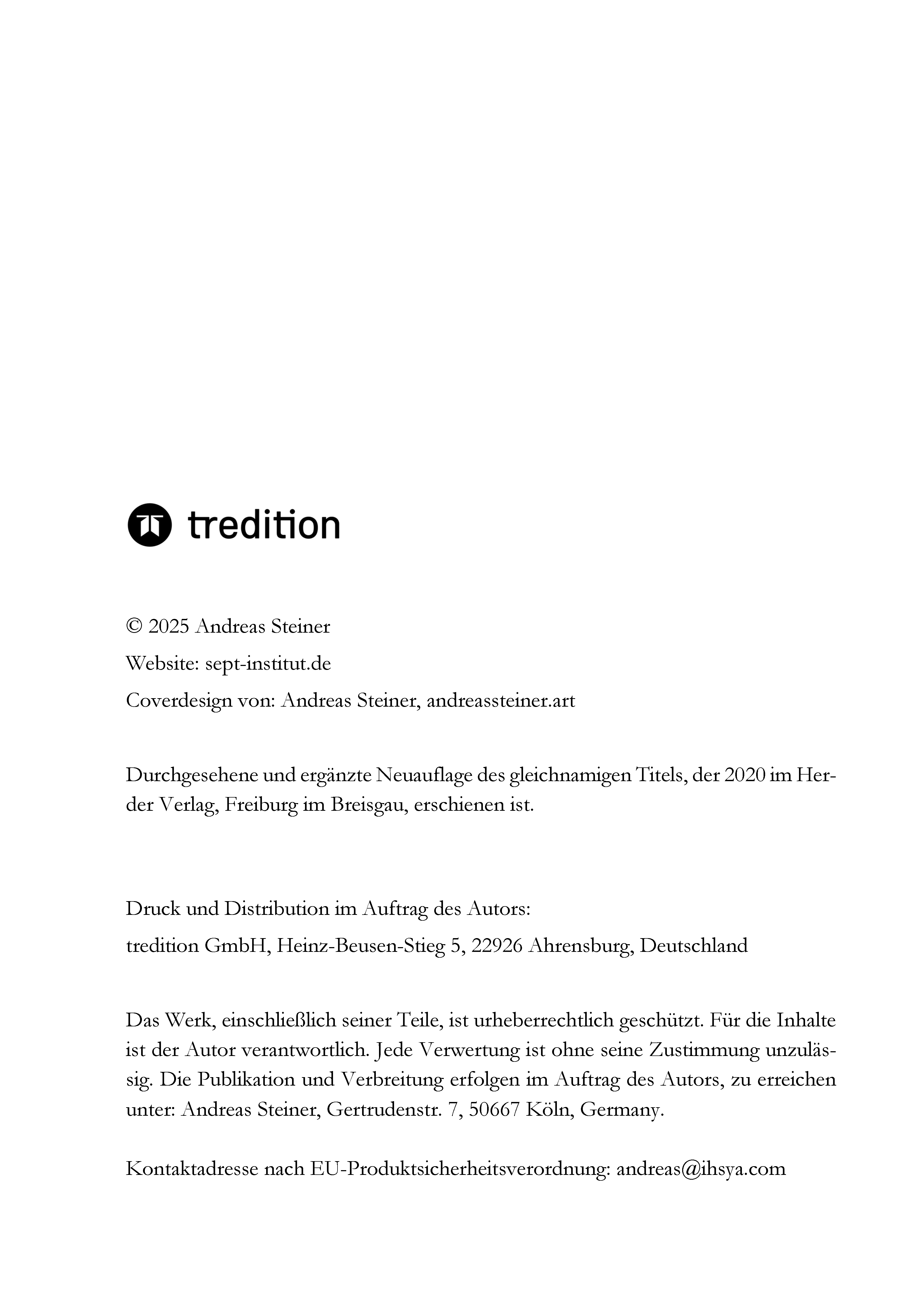 tredition

© 2025 Andreas Steiner

Website: sept-institut.de

Coverdesign von: Andreas Steiner, andreassteiner.art

Durchgesehene und ergänzte Neuauflage des gleichnamigen Titels, der 2020 im Herder Verlag, Freiburg im Breisgau, erschienen ist.

Druck und Distribution im Auftrag des Autors:

tredition GmbH, Heinz-Beusen-Stieg 5, 22926 Ahrensburg, Deutschland

Das Werk, einschließlich seiner Teile, ist urheberrechtlich geschützt. Für die Inhalte ist der Autor verantwortlich. Jede Verwertung ist ohne seine Zustimmung unzulässig. Die Publikation und Verbreitung erfolgen im Auftrag des Autors, zu erreichen unter: Andreas Steiner, Gertrudenstr. 7, 50667 Köln, Germany.

Kontaktadresse nach EU-Produktsicherheitsverordnung: andreas@ihsya.com